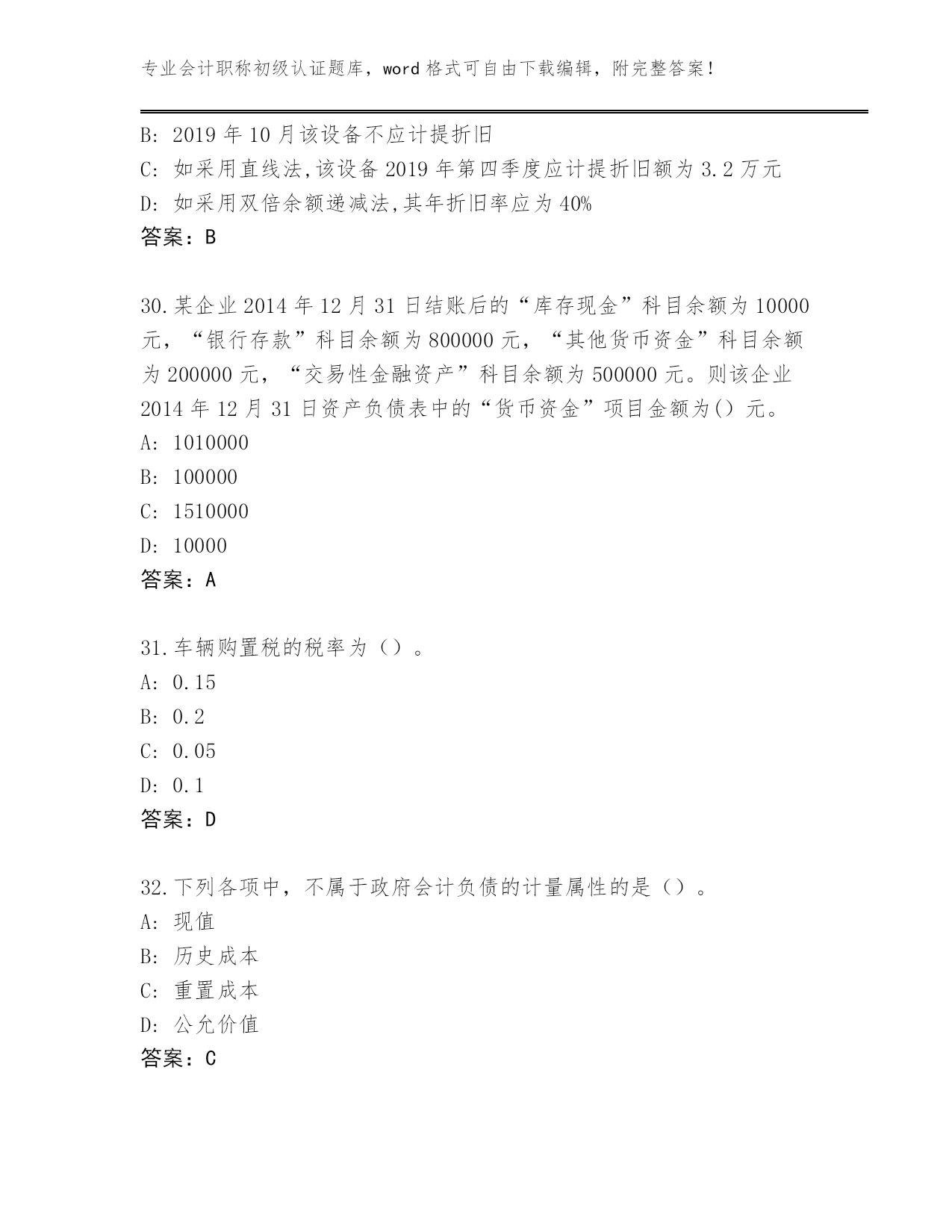 专业会计职称初级认证题库，word 格式可自由下载编辑，附完整答案！

B: 2019 年 10 月该设备不应计提折旧
C: 如采用直线法,该设备 2019 年第四季度应计提折旧额为 3.2 万元
D: 如采用双倍余额递减法,其年折旧率应为 40%
答案：B

30.某企业 2014 年 12 月 31 日结账后的“库存现金”科目余额为 10000 元，“银行存款”科目余额为 800000 元，“其他货币资金”科目余额为 200000 元，“交易性金融资产”科目余额为 500000 元。则该企业 2014 年 12 月 31 日资产负债表中的“货币资金”项目金额为() 元。
A: 1010000
B: 100000
C: 1510000
D: 10000
答案：A

31.车辆购置税的税率为（）。
A: 0.15
B: 0.2
C: 0.05
D: 0.1
答案：D

32.下列各项中，不属于政府会计负债的计量属性的是（）。
A: 现值
B: 历史成本
C: 重置成本
D: 公允价值
答案：C